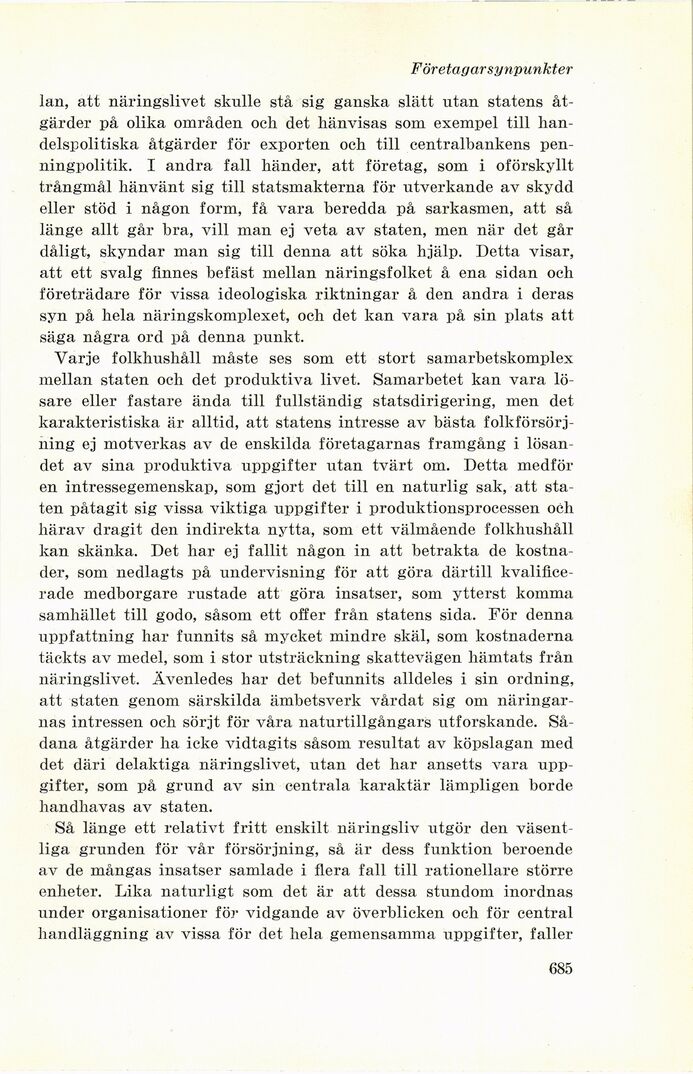 Företagarsynpunkter

lan, att näringslivet skulle stå sig ganska slätt utan statens åtgärder på olika områden och det hänvisas som exempel till handelspolitiska åtgärder för exporten och till centralbankens penningpolitik. I andra fall händer, att företag, som i oförskyllt trångmål hänvänt sig till statsmakterna för utverkande av skydd eller stöd i någon form, få vara beredda på sarkasmen, att så länge allt går bra, vill man ej veta av staten, men när det går dåligt, skyndar man sig till denna att söka hjälp. Detta visar, att ett svalg finnes befäst mellan näringsfolket å ena sidan och företrädare för vissa ideologiska riktningar å den andra i deras syn på hela näringskomplexet, och det kan vara på sin plats att säga några ord på denna punkt.

Varje folkhushåll måste ses som ett stort samarbetskomplex mellan staten och det produktiva livet. Samarbetet kan vara lösare eller fastare ända till fullständig statsdirigering, men det karakteristiska är alltid, att statens intresse av bästa folkförsörjning ej motverkas av de enskilda företagarnas framgång i lösandet av sina produktiva uppgifter utan tvärt om. Detta medför en intressegemenskap, som gjort det till en naturlig sak, att staten påtagit sig vissa viktiga uppgifter i produktionsprocessen och härav dragit den indirekta nytta, som ett välmående folkhushåll kan skänka. Det har ej fallit någon in att betrakta de kostnader, som nedlagts på undervisning för att göra därtill kvalificerade medborgare rustade att göra insatser, som ytterst komma samhället till godo, såsom ett offer från statens sida. För denna uppfattning har funnits så mycket mindre skäl, som kostnaderna täckts av medel, som i stor utsträckning skattevägen hämtats från näringslivet. Ävenledes har det befunnits alldeles i sin ordning, att staten genom särskilda ämbetsverk vårdat sig om näringarnas intressen och sörjt för våra naturtillgångars utforskande. Sådana åtgärder ha icke vidtagits såsom resultat av köpslagan med det däri delaktiga näringslivet, utan det har ansetts vara uppgifter, som på grund av sin centrala karaktär lämpligen borde handhavas av staten.

Så länge ett relativt fritt enskilt näringsliv utgör den väsentliga grunden för vår försörjning, så är dess funktion beroende av de mångas insatser samlade i flera fall till rationellare större enheter. Lika naturligt som det är att dessa stundom inordnas under organisationer för vidgande av överblicken och för central handläggning av vissa för det hela gemensamma uppgifter, faller

685